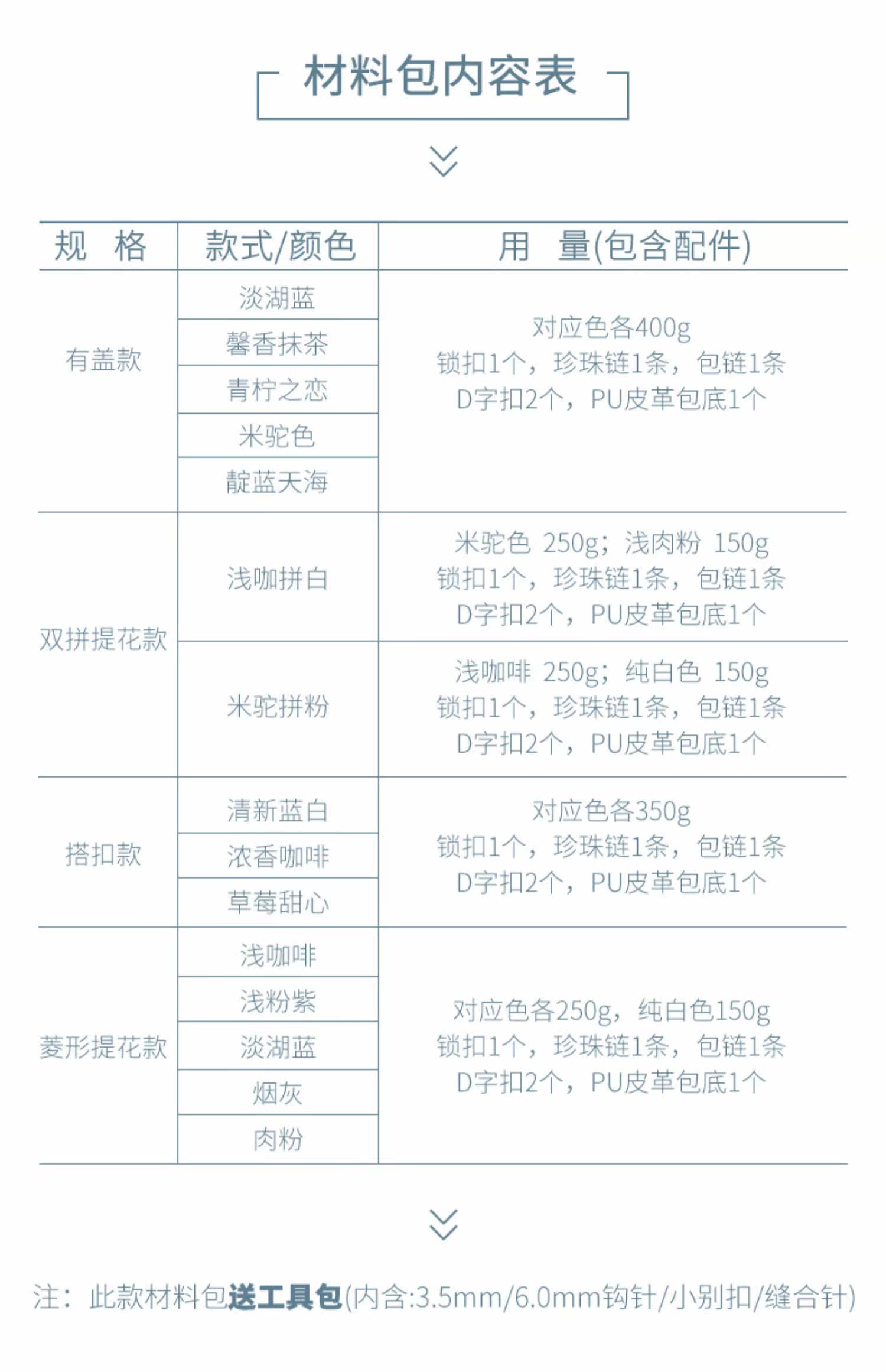 材料包内容表

| 规 格 | 款式/颜色 | 用 量(包含配件) |
|---|---|---|
| 有盖款 | 淡湖蓝 | 对应色各400g 锁扣1个，珍珠链1条，包链1条 D字扣2个，PU皮革包底1个 |
| | 馨香抹茶 | |
| | 青柠之恋 | |
| | 米驼色 | |
| | 靛蓝天海 | |
| 双拼提花款 | 浅咖拼白 | 米驼色 250g；浅肉粉 150g 锁扣1个，珍珠链1条，包链1条 D字扣2个，PU皮革包底1个 |
| | 米驼拼粉 | 浅咖啡 250g；纯白色 150g 锁扣1个，珍珠链1条，包链1条 D字扣2个，PU皮革包底1个 |
| 搭扣款 | 清新蓝白 | 对应色各350g 锁扣1个，珍珠链1条，包链1条 D字扣2个，PU皮革包底1个 |
| | 浓香咖啡 | |
| | 草莓甜心 | |
| 菱形提花款 | 浅咖啡 | 对应色各250g，纯白色150g 锁扣1个，珍珠链1条，包链1条 D字扣2个，PU皮革包底1个 |
| | 浅粉紫 | |
| | 淡湖蓝 | |
| | 烟灰 | |
| | 肉粉 | |

注：此款材料包送工具包(内含:3.5mm/6.0mm钩针/小别扣/缝合针)